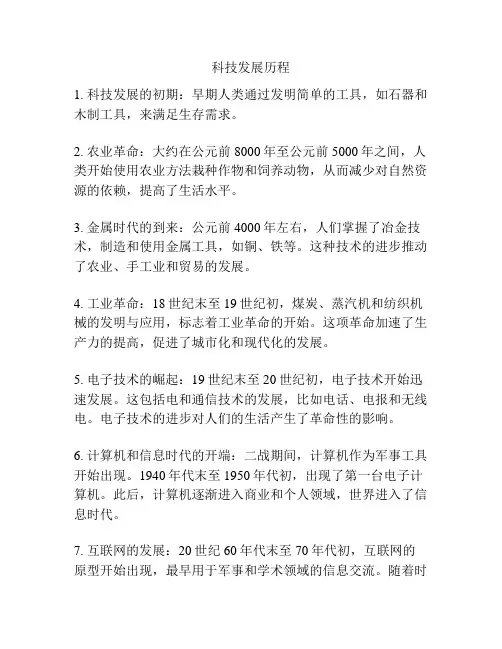 科技发展历程

1. 科技发展的初期：早期人类通过发明简单的工具，如石器和木制工具，来满足生存需求。

2. 农业革命：大约在公元前 8000 年至公元前 5000 年之间，人类开始使用农业方法栽种作物和饲养动物，从而减少对自然资源的依赖，提高了生活水平。

3. 金属时代的到来：公元前 4000 年左右，人们掌握了冶金技术，制造和使用金属工具，如铜、铁等。这种技术的进步推动了农业、手工业和贸易的发展。

4. 工业革命：18 世纪末至 19 世纪初，煤炭、蒸汽机和纺织机械的发明与应用，标志着工业革命的开始。这项革命加速了生产力的提高，促进了城市化和现代化的发展。

5. 电子技术的崛起：19 世纪末至 20 世纪初，电子技术开始迅速发展。这包括电和通信技术的发展，比如电话、电报和无线电。电子技术的进步对人们的生活产生了革命性的影响。

6. 计算机和信息时代的开端：二战期间，计算机作为军事工具开始出现。1940 年代末至 1950 年代初，出现了第一台电子计算机。此后，计算机逐渐进入商业和个人领域，世界进入了信息时代。

7. 互联网的发展：20 世纪 60 年代末至 70 年代初，互联网的原型开始出现，最早用于军事和学术领域的信息交流。随着时